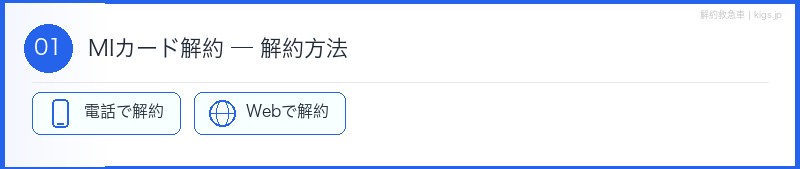 解約救急車 | kigs.jp

01 MIカード解約 — 解約方法

電話で解約

Webで解約